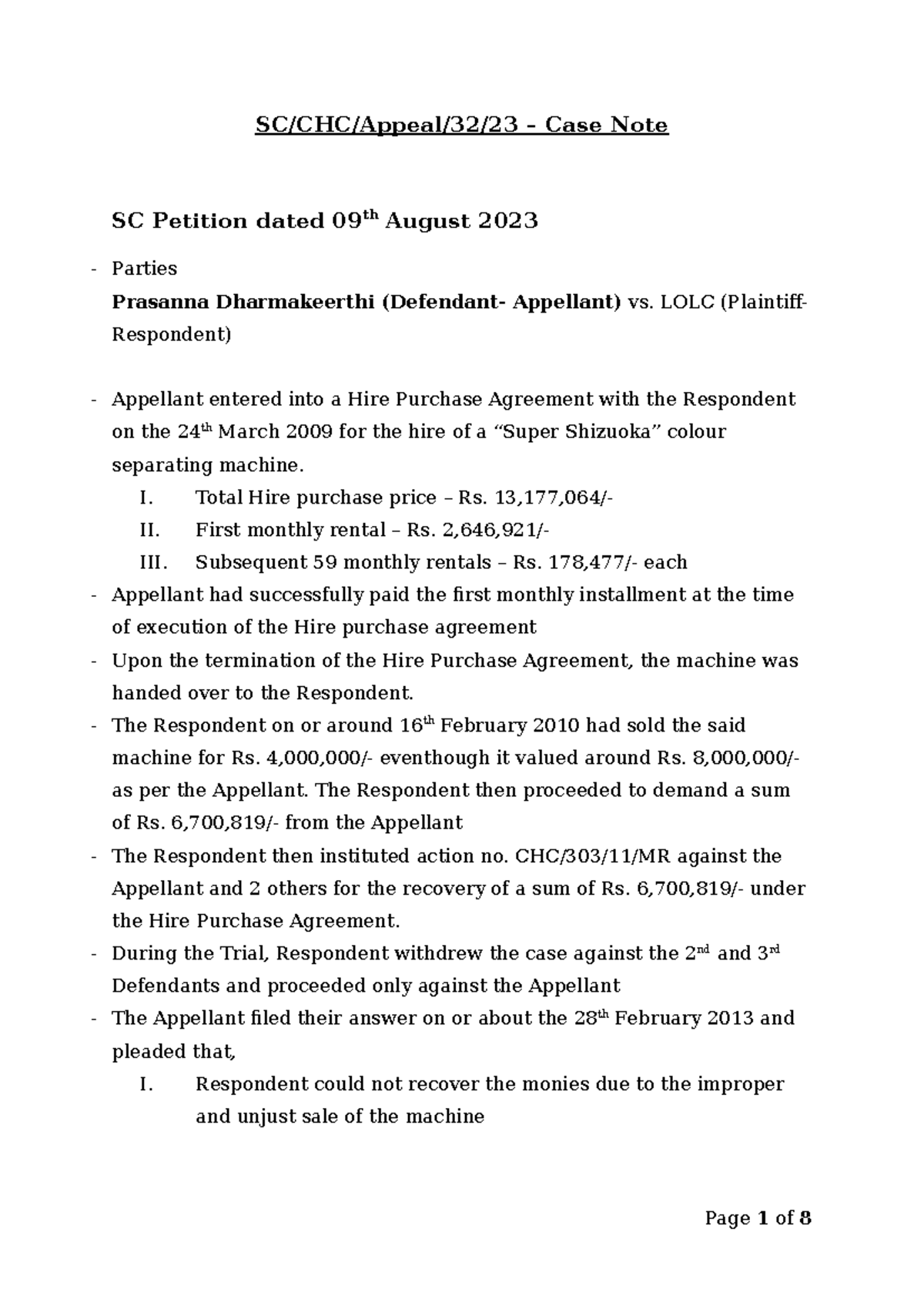 SC/CHC/Appeal/32/23 – Case Note

SC Petition dated 09$^{th}$ August 2023

- Parties
Prasanna Dharmakeerthi (Defendant- Appellant) vs. LOLC (Plaintiff-Respondent)

- Appellant entered into a Hire Purchase Agreement with the Respondent on the 24$^{th}$ March 2009 for the hire of a “Super Shizuoka” colour separating machine.
I. Total Hire purchase price – Rs. 13,177,064/-
II. First monthly rental – Rs. 2,646,921/-
III. Subsequent 59 monthly rentals – Rs. 178,477/- each
- Appellant had successfully paid the first monthly installment at the time of execution of the Hire purchase agreement
- Upon the termination of the Hire Purchase Agreement, the machine was handed over to the Respondent.
- The Respondent on or around 16$^{th}$ February 2010 had sold the said machine for Rs. 4,000,000/- eventhough it valued around Rs. 8,000,000/- as per the Appellant. The Respondent then proceeded to demand a sum of Rs. 6,700,819/- from the Appellant
- The Respondent then instituted action no. CHC/303/11/MR against the Appellant and 2 others for the recovery of a sum of Rs. 6,700,819/- under the Hire Purchase Agreement.
- During the Trial, Respondent withdrew the case against the 2$^{nd}$ and 3$^{rd}$ Defendants and proceeded only against the Appellant
- The Appellant filed their answer on or about the 28$^{th}$ February 2013 and pleaded that,
I. Respondent could not recover the monies due to the improper and unjust sale of the machine

Page 1 of 8